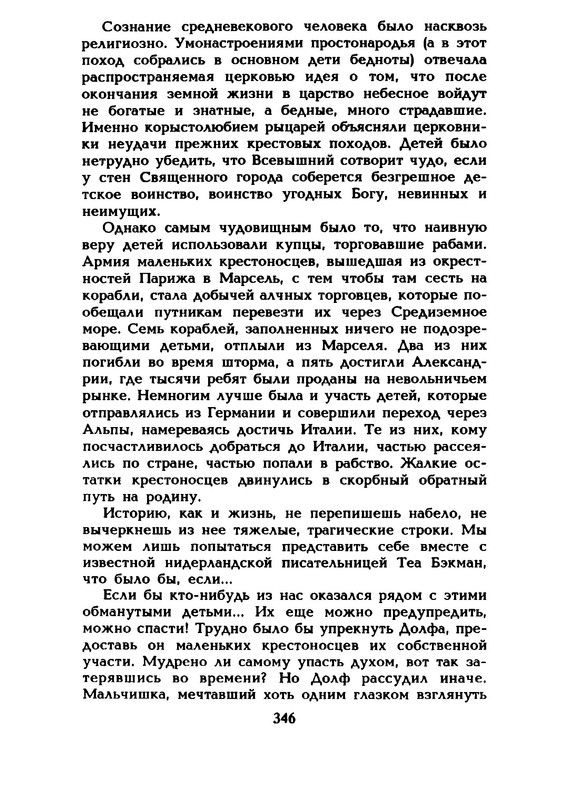 Сознание средневекового человека было насквозь религиозно. Умонастроениями простонародья (а в этот поход собрались в основном дети бедноты) отвечала распространяемая церковью идея о том, что после окончания земной жизни в царство небесное войдут не богатые и знатные, а бедные, много страдавшие. Именно корыстолюбием рыцарей объясняли церковники неудачи прежних крестовых походов. Детей было нетрудно убедить, что Всевышний сотворит чудо, если у стен Священного города соберется безгрешное детское воинство, воинство угодных Богу, невинных и неимущих.

Однако самым чудовищным было то, что наивную веру детей использовали купцы, торговавшие рабами. Армия маленьких крестоносцев, вышедшая из окрестностей Парижа в Марсель, с тем чтобы там сесть на корабли, стала добычей алчных торговцев, которые пообещали путникам перевезти их через Средиземное море. Семь кораблей, заполненных ничего не подозревающими детьми, отплыли из Марселя. Два из них погибли во время шторма, а пять достигли Александрии, где тысячи ребят были проданы на невольничьем рынке. Немногим лучше была и участь детей, которые отправлялись из Германии и совершили переход через Альпы, намереваясь достичь Италии. Те из них, кому посчастливилось добраться до Италии, частью рассеялись по стране, частью попали в рабство. Жалкие остатки крестоносцев двинулись в скорбный обратный путь на родину.

Историю, как и жизнь, не перепишешь набело, не вычеркнешь из нее тяжелые, трагические строки. Мы можем лишь попытаться представить себе вместе с известной нидерландской писательницей Теа Бэкман, что было бы, если...

Если бы кто-нибудь из нас оказался рядом с этими обманутыми детьми... Их еще можно предупредить, можно спасти! Трудно было бы упрекнуть Долфа, предоставь он маленьких крестоносцев их собственной участи. Мудрено ли самому упасть духом, вот так затерявшись во времени? Но Долф рассудил иначе. Мальчишка, мечтавший хоть одним глазком взглянуть

346